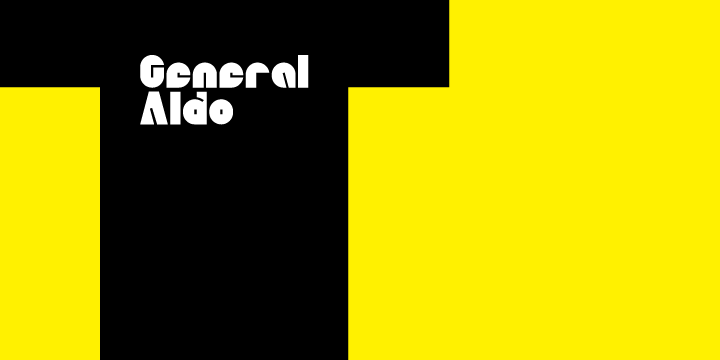 General
Aldo